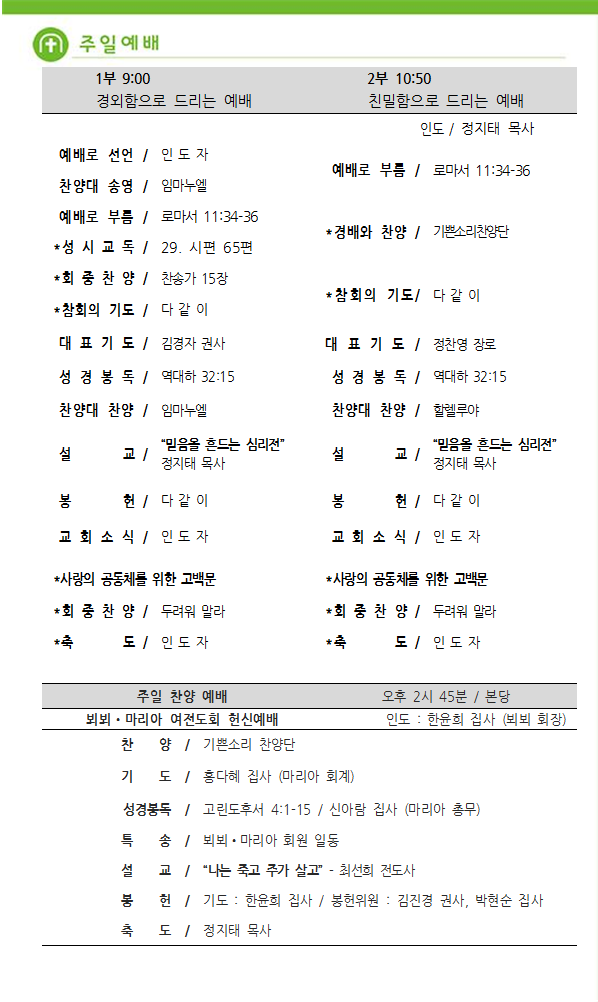 주일예배

1부 9:00
경외함으로 드리는 예배

예배로 선언 / 인 도 자
찬양대 송영 / 임마누엘
예배로 부름 / 로마서 11:34-36
*성 시 교 독 / 29. 시편 65편
*회 중 찬 양 / 찬송가 15장
*참회의 기도 / 다 같 이
대 표 기 도 / 김경자 권사
성 경 봉 독 / 역대하 32:15
찬양대 찬양 / 임마누엘
설 교 / "믿음을 흔드는 심리전" 정지태 목사
봉 헌 / 다 같 이
교 회 소 식 / 인 도 자
*사랑의 공동체를 위한 고백문
*회 중 찬 양 / 두려워 말라
*축 도 / 인 도 자

2부 10:50
친밀함으로 드리는 예배
인도 / 정지태 목사

예배로 부름 / 로마서 11:34-36
*경배와 찬양 / 기쁜소리찬양단
*참회의 기도/ 다 같 이
대 표 기 도 / 정찬영 장로
성 경 봉 독 / 역대하 32:15
찬양대 찬양 / 할렐루야
설 교 / "믿음을 흔드는 심리전" 정지태 목사
봉 헌 / 다 같 이
교 회 소 식 / 인 도 자
*사랑의 공동체를 위한 고백문
*회 중 찬 양 / 두려워 말라
*축 도 / 인 도 자

주일 찬양 예배 오후 2시 45분 / 본당
뵈뵈 • 마리아 여전도회 헌신예배 인도 : 한윤희 집사 (뵈뵈 회장)
찬 양 / 기쁜소리 찬양단
기 도 / 홍다혜 집사 (마리아 회계)
성경봉독 / 고린도후서 4:1-15 / 신아람 집사 (마리아 총무)
특 송 / 뵈뵈 • 마리아 회원 일동
설 교 / "나는 죽고 주가 살고" - 최선희 전도사
봉 헌 / 기도 : 한윤희 집사 / 봉헌위원 : 김진경 권사, 박현순 집사
축 도 / 정지태 목사